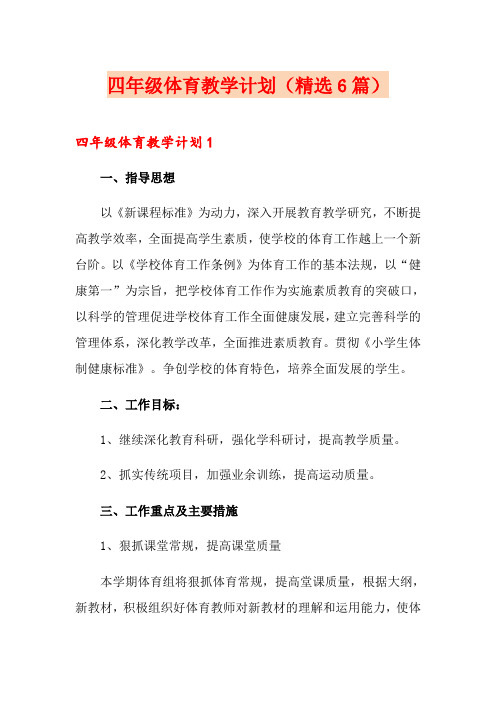 四年级体育教学计划（精选6篇）

四年级体育教学计划1

一、指导思想

以《新课程标准》为动力，深入开展教育教学研究，不断提高教学效率，全面提高学生素质，使学校的体育工作越上一个新台阶。以《学校体育工作条例》为体育工作的基本法规，以“健康第一”为宗旨，把学校体育工作作为实施素质教育的突破口，以科学的管理促进学校体育工作全面健康发展，建立完善科学的管理体系，深化教学改革，全面推进素质教育。贯彻《小学生体制健康标准》。争创学校的体育特色，培养全面发展的学生。

二、工作目标：

1、继续深化教育科研，强化学科研讨，提高教学质量。

2、抓实传统项目，加强业余训练，提高运动质量。

三、工作重点及主要措施

1、狠抓课堂常规，提高课堂质量

本学期体育组将狠抓体育常规，提高堂课质量，根据大纲，新教材，积极组织好体育教师对新教材的理解和运用能力，使体